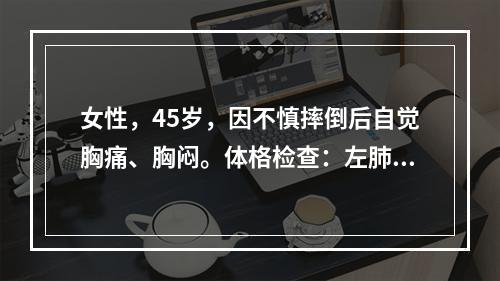 女性，45岁，因不慎摔倒后自觉胸痛、胸闷。体格检查：左肺...